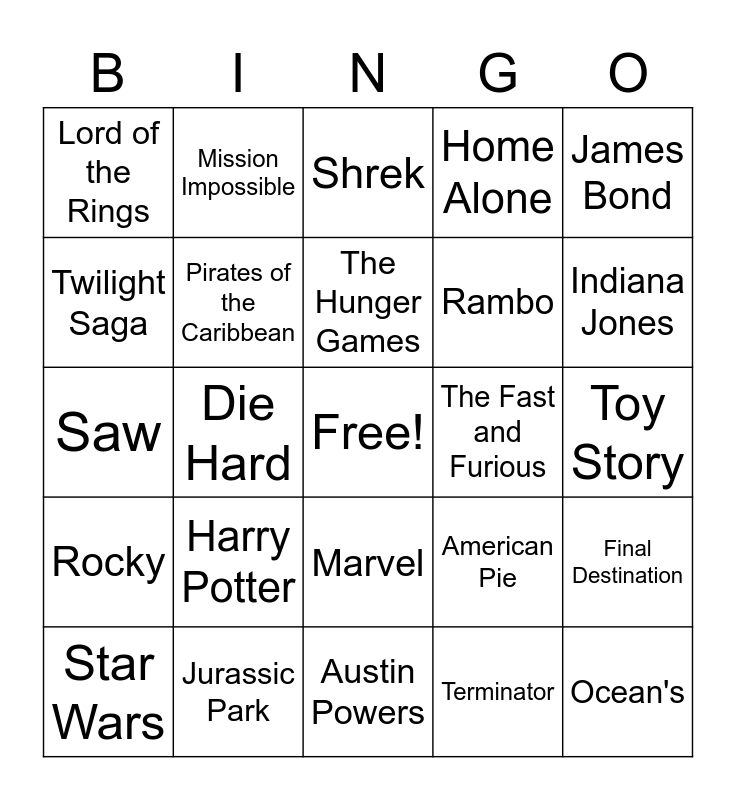 | B | I | N | G | O |
|---|---|---|---|---|
| Lord of the Rings | Mission Impossible | Shrek | Home Alone | James Bond |
| Twilight Saga | Pirates of the Caribbean | The Hunger Games | Rambo | Indiana Jones |
| Saw | Die Hard | Free! | The Fast and Furious | Toy Story |
| Rocky | Harry Potter | Marvel | American Pie | Final Destination |
| Star Wars | Jurassic Park | Austin Powers | Terminator | Ocean's |